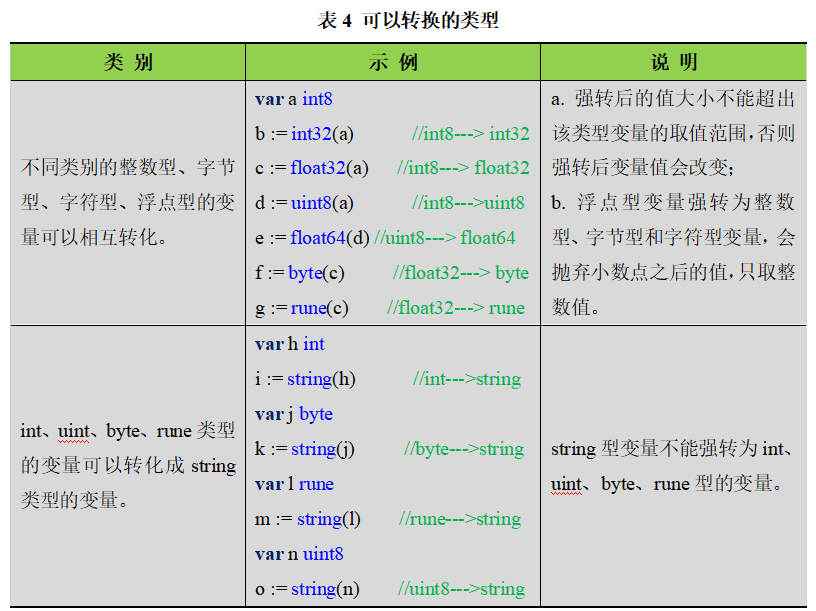 表 4 可以转换的类型

| 类 别 | 示 例 | 说 明 |
|---|---|---|
| 不同类别的整数型、字节型、字符型、浮点型的变量可以相互转化。 | var a int8<br>b := int32(a) //int8---> int32<br>c := float32(a) //int8---> float32<br>d := uint8(a) //int8--->uint8<br>e := float64(d) //uint8---> float64<br>f := byte(c) //float32---> byte<br>g := rune(c) //float32---> rune | a. 强转后的值大小不能超出该类型变量的取值范围，否则强转后变量值会改变；<br>b. 浮点型变量强转为整数型、字节型和字符型变量，会抛弃小数点之后的值，只取整数值。 |
| int、uint、byte、rune 类型的变量可以转化成 string 类型的变量。 | var h int<br>i := string(h) //int--->string<br>var j byte<br>k := string(j) //byte--->string<br>var l rune<br>m := string(l) //rune--->string<br>var n uint8<br>o := string(n) //uint8--->string | string 型变量不能强转为 int、uint、byte、rune 型的变量。 |